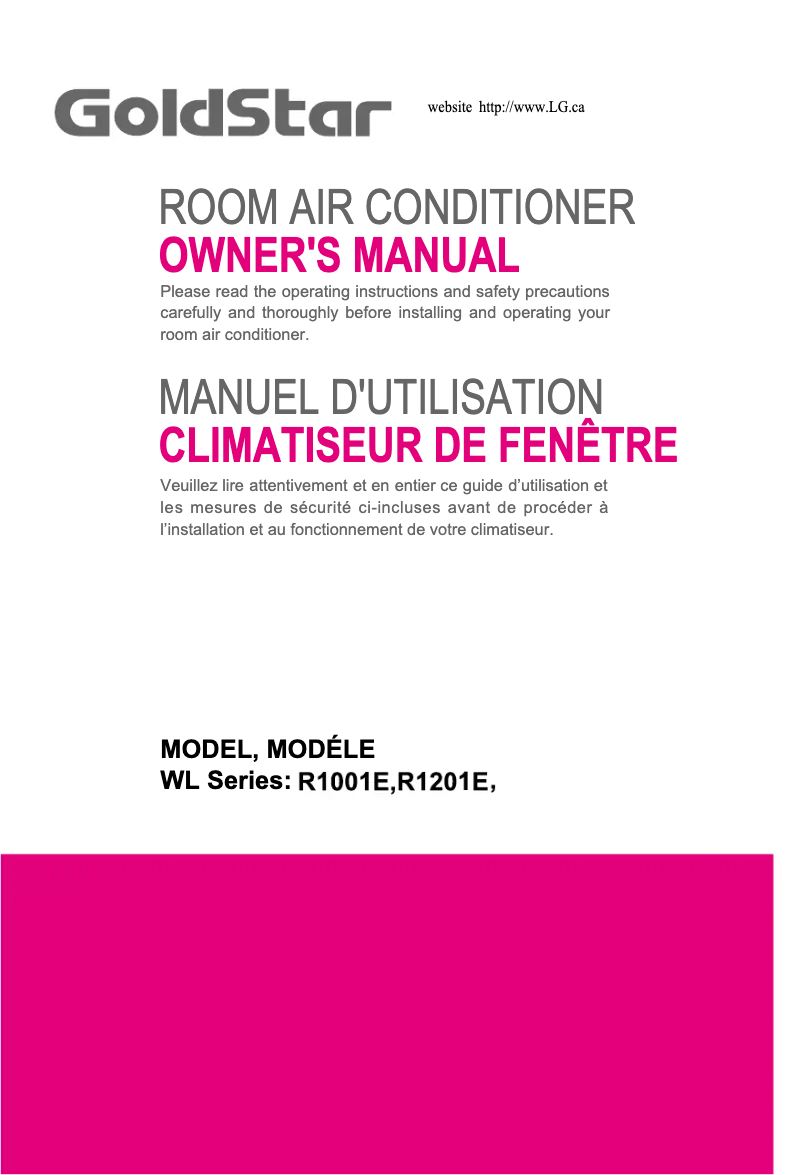 GoldStar

website http://www.LG.ca

ROOM AIR CONDITIONER
OWNER'S MANUAL

Please read the operating instructions and safety precautions carefully and thoroughly before installing and operating your room air conditioner.

MANUEL D'UTILISATION
CLIMATISEUR DE FENÊTRE

Veuillez lire attentivement et en entier ce guide d'utilisation et les mesures de sécurité ci-incluses avant de procéder à l'installation et au fonctionnement de votre climatiseur.

MODEL, MODÉLE
WL Series: R1001E,R1201E,